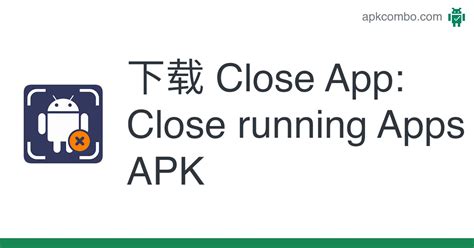 apkcombo.com

下载 Close App: Close running Apps APK